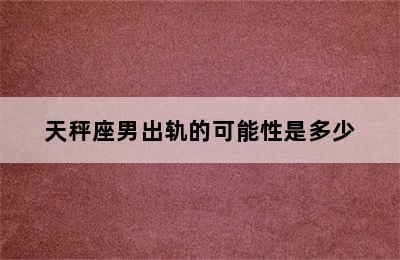 天秤座男出轨的可能性是多少